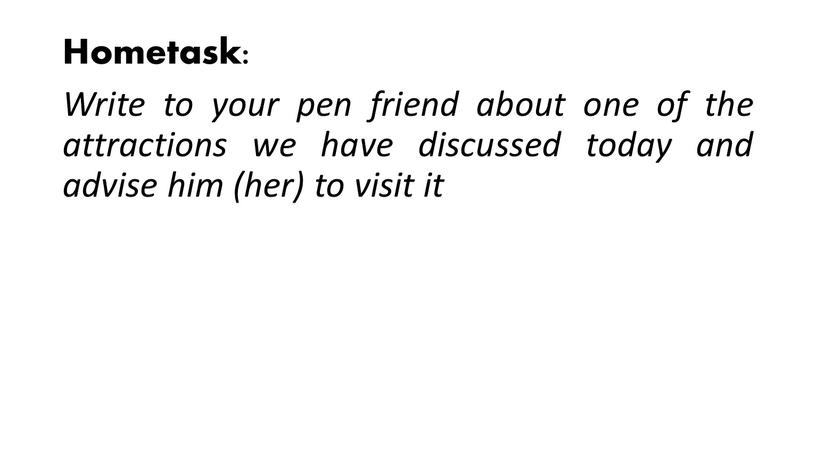 Hometask:

Write to your pen friend about one of the attractions we have discussed today and advise him (her) to visit it